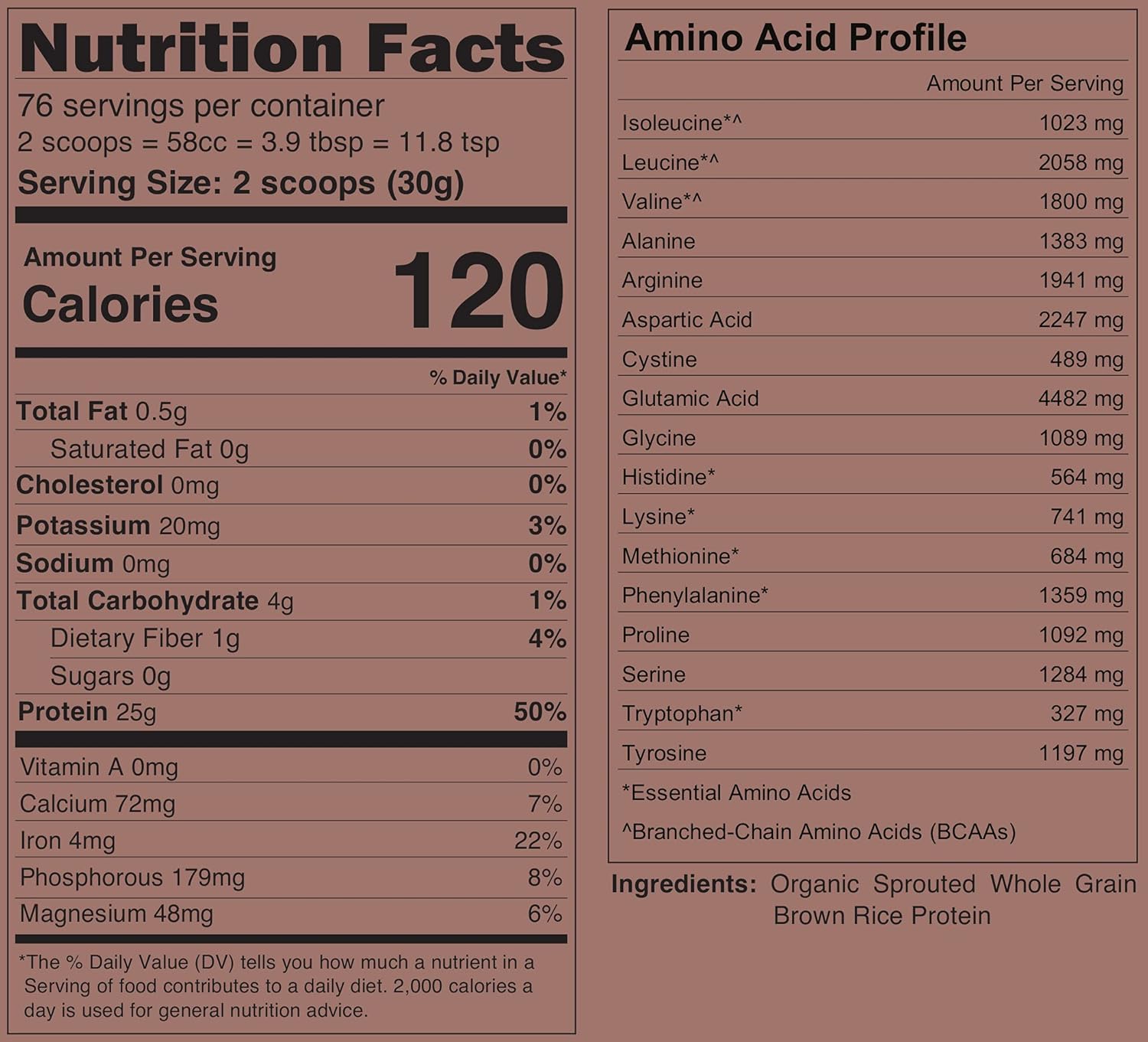 Nutrition Facts

76 servings per container
2 scoops = 58cc = 3.9 tbsp = 11.8 tsp
Serving Size: 2 scoops (30g)

Amount Per Serving
Calories 120

% Daily Value*

Total Fat 0.5g 1%
Saturated Fat 0g 0%
Cholesterol 0mg 0%
Potassium 20mg 3%
Sodium 0mg 0%
Total Carbohydrate 4g 1%
Dietary Fiber 1g 4%
Sugars 0g
Protein 25g 50%

Vitamin A 0mg 0%
Calcium 72mg 7%
Iron 4mg 22%
Phosphorous 179mg 8%
Magnesium 48mg 6%

*The % Daily Value (DV) tells you how much a nutrient in a Serving of food contributes to a daily diet. 2,000 calories a day is used for general nutrition advice.

Amino Acid Profile

Amount Per Serving
Isoleucine*^ 1023 mg
Leucine*^ 2058 mg
Valine*^ 1800 mg
Alanine 1383 mg
Arginine 1941 mg
Aspartic Acid 2247 mg
Cystine 489 mg
Glutamic Acid 4482 mg
Glycine 1089 mg
Histidine* 564 mg
Lysine* 741 mg
Methionine* 684 mg
Phenylalanine* 1359 mg
Proline 1092 mg
Serine 1284 mg
Tryptophan* 327 mg
Tyrosine 1197 mg
*Essential Amino Acids
^Branched-Chain Amino Acids (BCAAs)

Ingredients: Organic Sprouted Whole Grain Brown Rice Protein